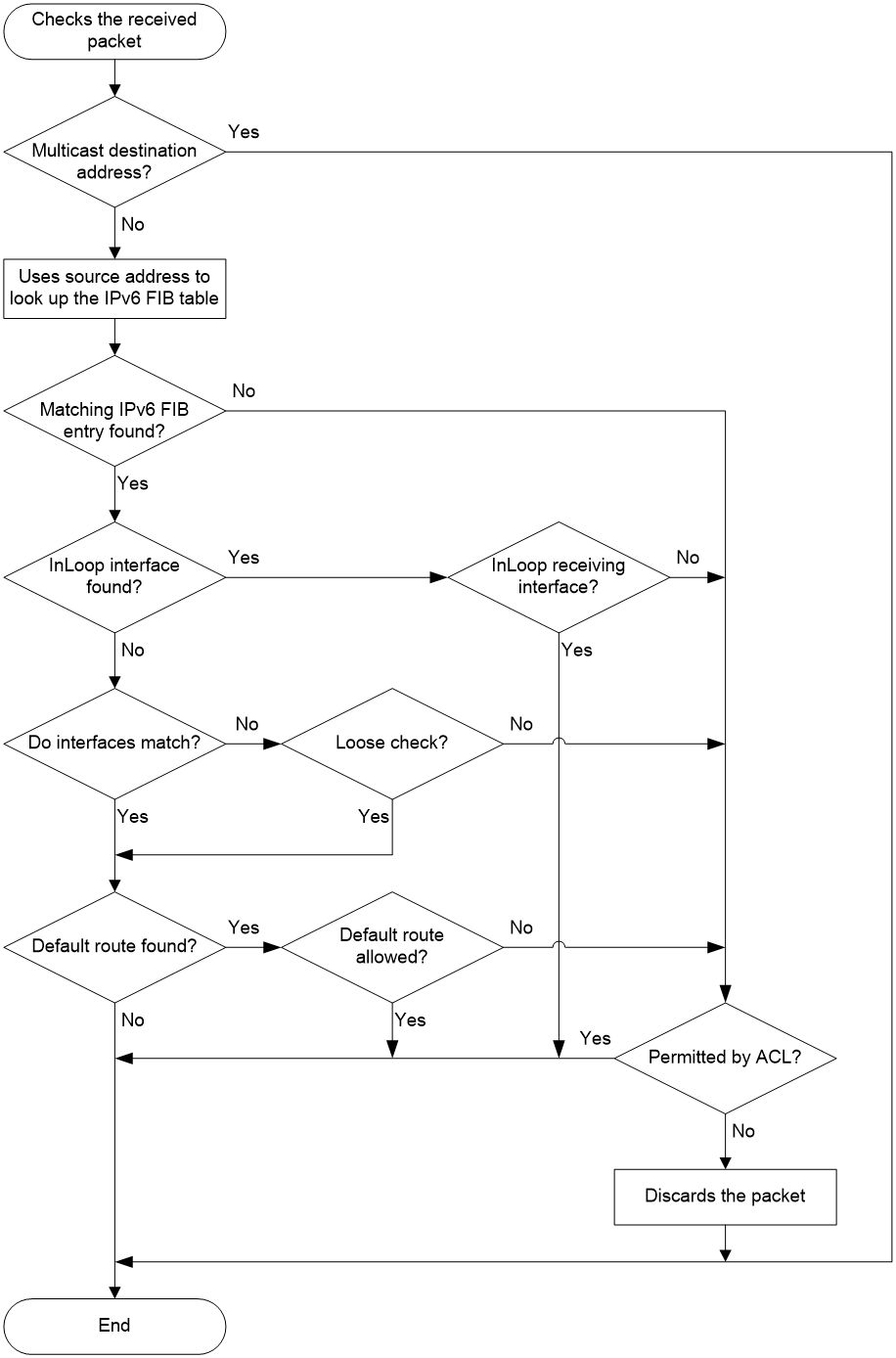 Checks the received packet

Multicast destination address?

Yes

No

Uses source address to look up the IPv6 FIB table

Matching IPv6 FIB entry found?

No

Yes

InLoop interface found?

Yes

InLoop receiving interface?

No

Yes

No

Do interfaces match?

No

Loose check?

No

Yes

Yes

Default route found?

Yes

Default route allowed?

No

No

Yes

Yes

Permitted by ACL?

No

Discards the packet

End